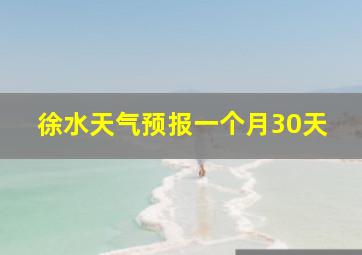 徐水天气预报一个月30天